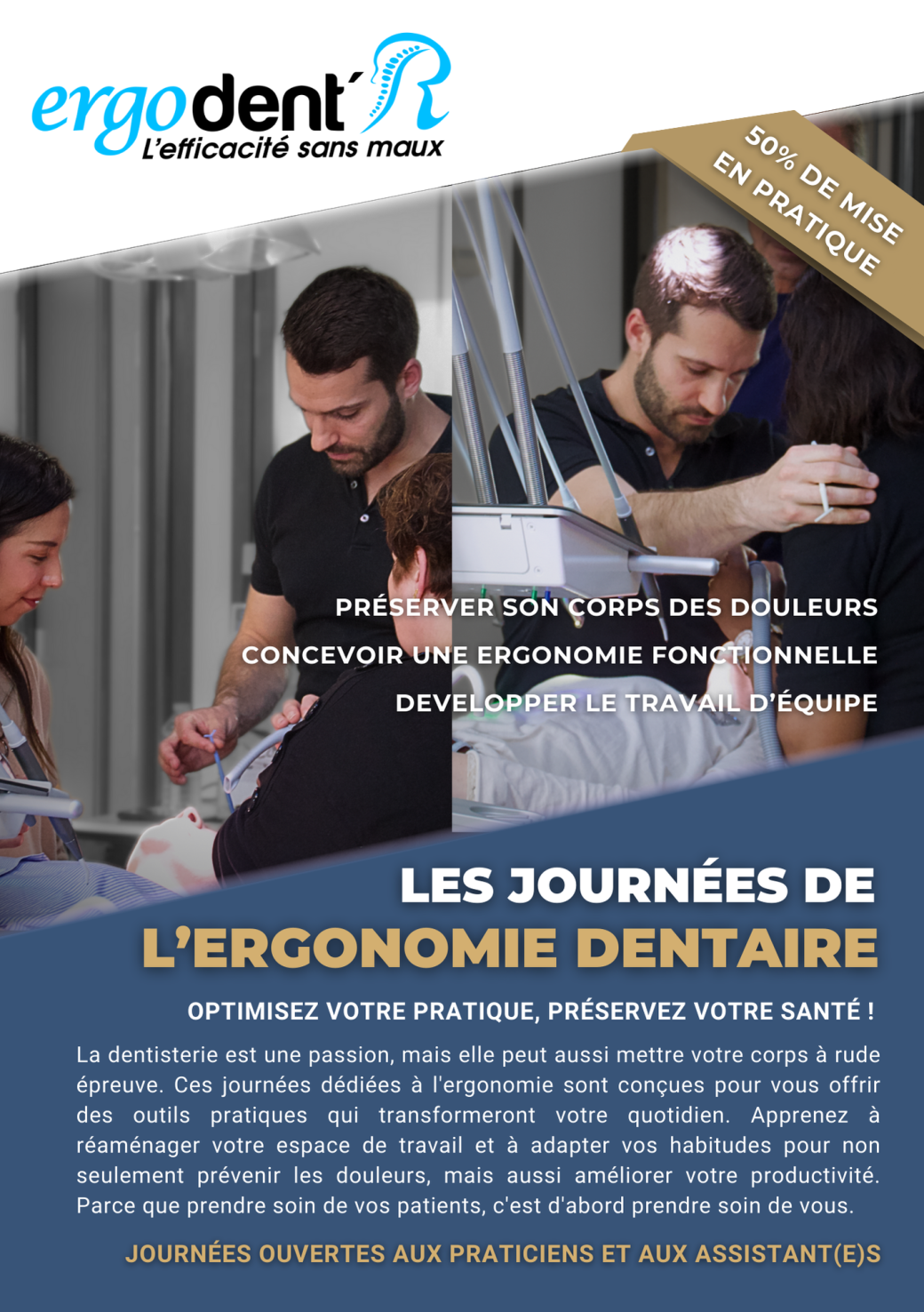 ergodent'R
L'efficacité sans maux

50% DE MISE EN PRATIQUE

PRÉSERVER SON CORPS DES DOULEURS
CONCEVOIR UNE ERGONOMIE FONCTIONNELLE
DEVELOPPER LE TRAVAIL D'ÉQUIPE

LES JOURNÉES DE
L'ERGONOMIE DENTAIRE

OPTIMISEZ VOTRE PRATIQUE, PRÉSERVEZ VOTRE SANTÉ !

La dentisterie est une passion, mais elle peut aussi mettre votre corps à rude épreuve. Ces journées dédiées à l'ergonomie sont conçues pour vous offrir des outils pratiques qui transformeront votre quotidien. Apprenez à réaménager votre espace de travail et à adapter vos habitudes pour non seulement prévenir les douleurs, mais aussi améliorer votre productivité. Parce que prendre soin de vos patients, c'est d'abord prendre soin de vous.

JOURNÉES OUVERTES AUX PRATICIENS ET AUX ASSISTANT(E)S